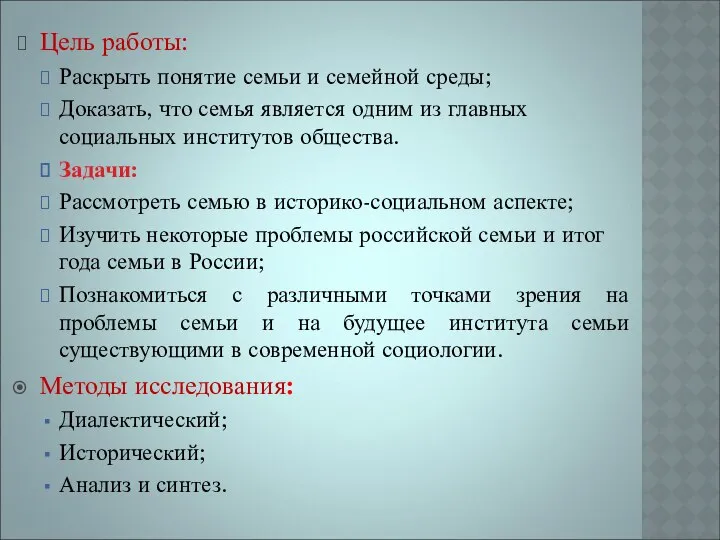 Цель работы:

Раскрыть понятие семьи и семейной среды;

Доказать, что семья является одним из главных социальных институтов общества.

Задачи:

Рассмотреть семью в историко-социальном аспекте;

Изучить некоторые проблемы российской семьи и итог года семьи в России;

Познакомиться с различными точками зрения на проблемы семьи и на будущее института семьи существующими в современной социологии.

Методы исследования:

Диалектический;

Исторический;

Анализ и синтез.